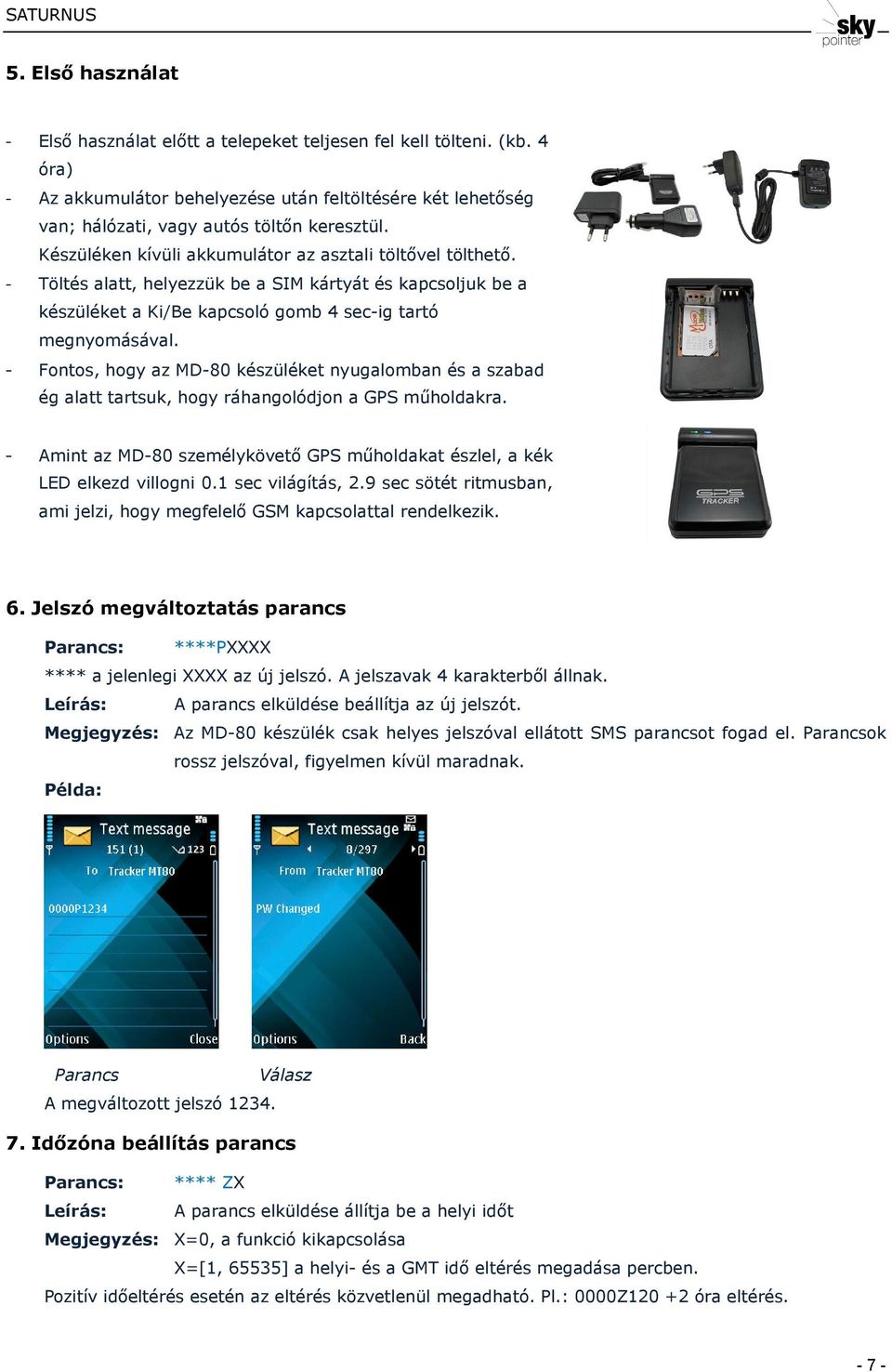 SATURNUS

sky pointer

5. Első használat

- Első használat előtt a telepeket teljesen fel kell tölteni. (kb. 4 óra)
- Az akkumulátor behelyezése után feltöltésére két lehetőség van; hálózati, vagy autós töltőn keresztül. Készüléken kívüli akkumulátor az asztali töltővel tölthető.
- Töltés alatt, helyezzük be a SIM kártyát és kapcsoljuk be a készüléket a Ki/Be kapcsoló gomb 4 sec-ig tartó megnyomásával.
- Fontos, hogy az MD-80 készüléket nyugalomban és a szabad ég alatt tartsuk, hogy ráhangolódjon a GPS műholdakra.

- Amint az MD-80 személykövető GPS műholdakat észlel, a kék LED elkezd villogni 0.1 sec világítás, 2.9 sec sötét ritmusban, ami jelzi, hogy megfelelő GSM kapcsolattal rendelkezik.

GPS TRACKER

6. Jelszó megváltoztatás parancs

Parancs: ****PXXXX
**** a jelenlegi XXXX az új jelszó. A jelszavak 4 karakterből állnak.
Leírás: A parancs elküldése beállítja az új jelszót.
Megjegyzés: Az MD-80 készülék csak helyes jelszóval ellátott SMS parancsot fogad el. Parancsok rossz jelszóval, figyelmen kívül maradnak.
Példa:

Text message
151 (1) 123
To Tracker MT80
0000P1234
Options Close

Text message
8/297
From Tracker MT80
PW Changed
Options Back

Parancs Válasz
A megváltozott jelszó 1234.

7. Időzóna beállítás parancs

Parancs: **** ZX
Leírás: A parancs elküldése állítja be a helyi időt
Megjegyzés: X=0, a funkció kikapcsolása
X=[1, 65535] a helyi- és a GMT idő eltérés megadása percben.
Pozitív időeltérés esetén az eltérés közvetlenül megadható. Pl.: 0000Z120 +2 óra eltérés.

- 7 -